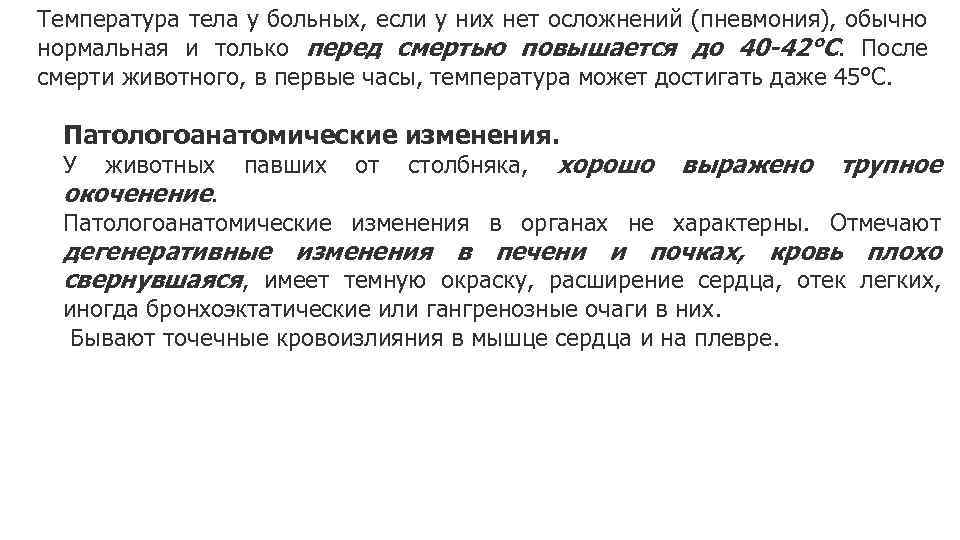 Температура тела у больных, если у них нет осложнений (пневмония), обычно нормальная и только перед смертью повышается до 40-42°С. После смерти животного, в первые часы, температура может достигать даже 45°С.

Патологоанатомические изменения.
У животных павших от столбняка, хорошо выражено трупное окоченение.
Патологоанатомические изменения в органах не характерны. Отмечают дегенеративные изменения в печени и почках, кровь плохо свернувшаяся, имеет темную окраску, расширение сердца, отек легких, иногда бронхоэктатические или гангренозные очаги в них.
Бывают точечные кровоизлияния в мышце сердца и на плевре.